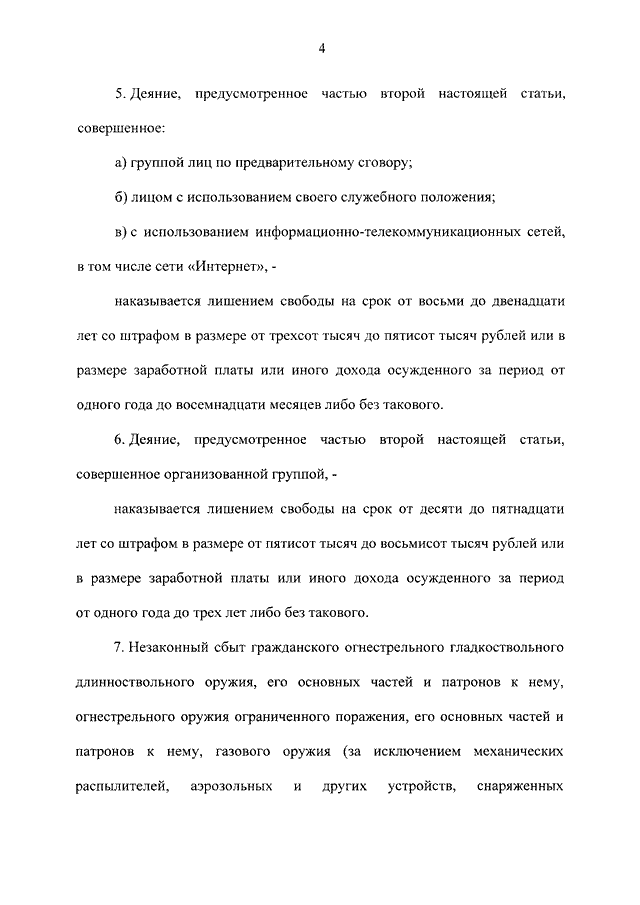 4

5. Деяние, предусмотренное частью второй настоящей статьи, совершенное:

а) группой лиц по предварительному сговору;

б) лицом с использованием своего служебного положения;

в) с использованием информационно-телекоммуникационных сетей, в том числе сети «Интернет», -

наказывается лишением свободы на срок от восьми до двенадцати лет со штрафом в размере от трехсот тысяч до пятисот тысяч рублей или в размере заработной платы или иного дохода осужденного за период от одного года до восемнадцати месяцев либо без такового.

6. Деяние, предусмотренное частью второй настоящей статьи, совершенное организованной группой, -

наказывается лишением свободы на срок от десяти до пятнадцати лет со штрафом в размере от пятисот тысяч до восьмисот тысяч рублей или в размере заработной платы или иного дохода осужденного за период от одного года до трех лет либо без такового.

7. Незаконный сбыт гражданского огнестрельного гладкоствольного длинноствольного оружия, его основных частей и патронов к нему, огнестрельного оружия ограниченного поражения, его основных частей и патронов к нему, газового оружия (за исключением механических распылителей, аэрозольных и других устройств, снаряженных